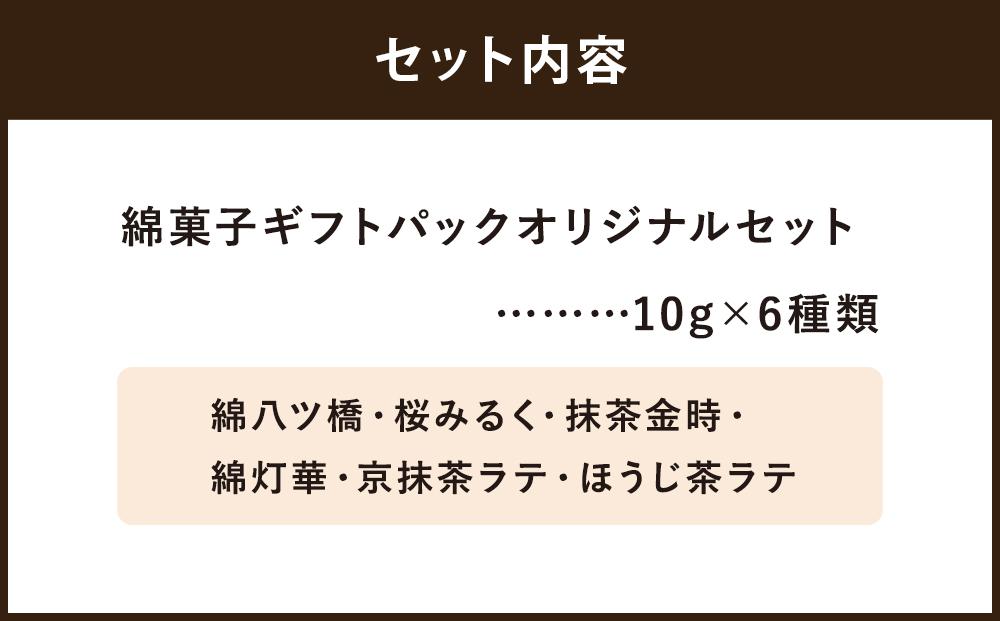 セット内容

綿菓子ギフトパックオリジナルセット

………10g×6種類

綿八ツ橋・桜みるく・抹茶金時・
綿灯華・京抹茶ラテ・ほうじ茶ラテ